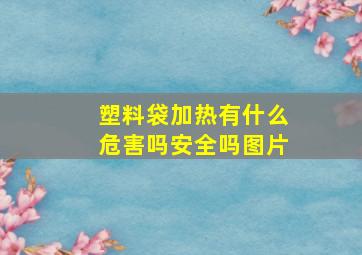 塑料袋加热有什么危害吗安全吗图片